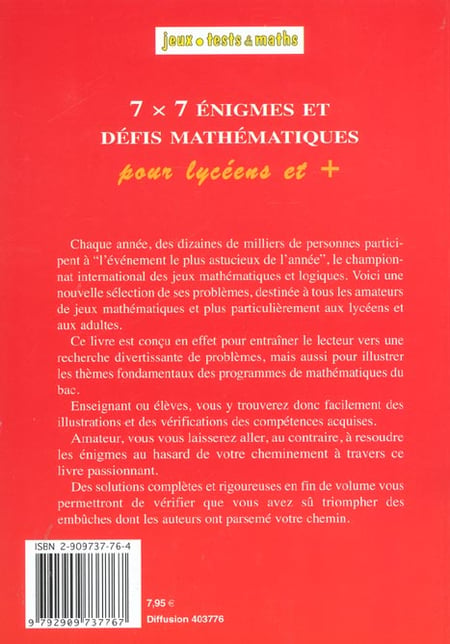 jeux • tests & maths

7 × 7 ÉNIGMES ET DÉFIS MATHÉMATIQUES

pour lycéens et +

Chaque année, des dizaines de milliers de personnes participent à "l'événement le plus astucieux de l'année", le championnat international des jeux mathématiques et logiques. Voici une nouvelle sélection de ses problèmes, destinée à tous les amateurs de jeux mathématiques et plus particulièrement aux lycéens et aux adultes.

Ce livre est conçu en effet pour entraîner le lecteur vers une recherche divertissante de problèmes, mais aussi pour illustrer les thèmes fondamentaux des programmes de mathématiques du bac.

Enseignant ou élèves, vous y trouverez donc facilement des illustrations et des vérifications des compétences acquises.

Amateur, vous vous laisserez aller, au contraire, à resoudre les énigmes au hasard de votre cheminement à travers ce livre passionnant.

Des solutions complètes et rigoureuses en fin de volume vous permettront de vérifier que vous avez sû triompher des embûches dont les auteurs ont parsemé votre chemin.

ISBN 2-909737-76-4

9 792909 737767

7,95 €

Diffusion 403776